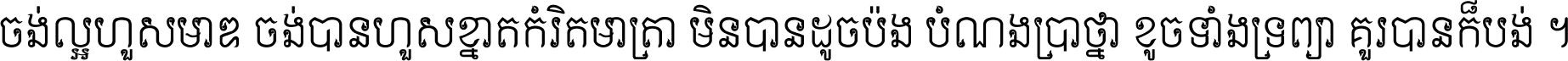 ចង់ល្អហួសមាឌ ចង់បានហួសខ្នាតកំរិតមាត្រា មិនបានដូចប៉ង បំណងប្រាថ្នា ខូចទាំងទ្រព្យា គួរបានក៏បង់ ។